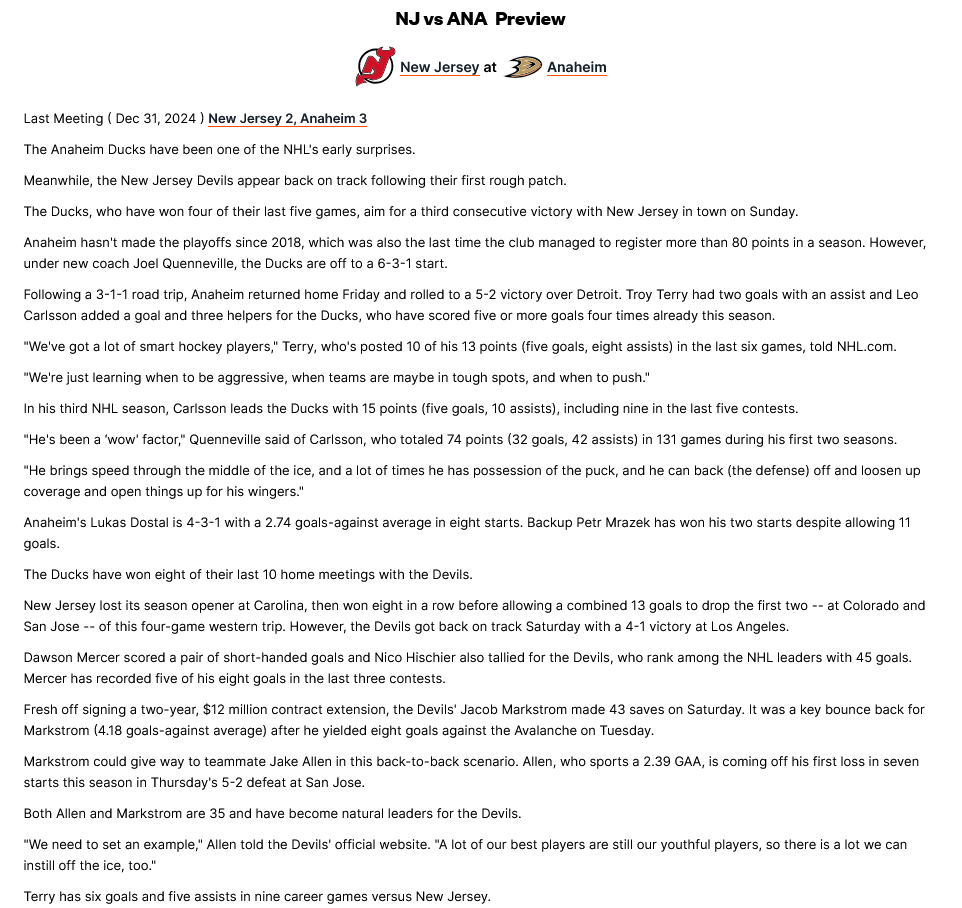 NJ vs ANA Preview

New Jersey at Anaheim

Last Meeting ( Dec 31, 2024 ) New Jersey 2, Anaheim 3

The Anaheim Ducks have been one of the NHL's early surprises.

Meanwhile, the New Jersey Devils appear back on track following their first rough patch.

The Ducks, who have won four of their last five games, aim for a third consecutive victory with New Jersey in town on Sunday.

Anaheim hasn't made the playoffs since 2018, which was also the last time the club managed to register more than 80 points in a season. However, under new coach Joel Quenneville, the Ducks are off to a 6-3-1 start.

Following a 3-1-1 road trip, Anaheim returned home Friday and rolled to a 5-2 victory over Detroit. Troy Terry had two goals with an assist and Leo Carlsson added a goal and three helpers for the Ducks, who have scored five or more goals four times already this season.

"We've got a lot of smart hockey players," Terry, who's posted 10 of his 13 points (five goals, eight assists) in the last six games, told NHL.com.

"We're just learning when to be aggressive, when teams are maybe in tough spots, and when to push."

In his third NHL season, Carlsson leads the Ducks with 15 points (five goals, 10 assists), including nine in the last five contests.

"He's been a 'wow' factor," Quenneville said of Carlsson, who totaled 74 points (32 goals, 42 assists) in 131 games during his first two seasons.

"He brings speed through the middle of the ice, and a lot of times he has possession of the puck, and he can back (the defense) off and loosen up coverage and open things up for his wingers."

Anaheim's Lukas Dostal is 4-3-1 with a 2.74 goals-against average in eight starts. Backup Petr Mrazek has won his two starts despite allowing 11 goals.

The Ducks have won eight of their last 10 home meetings with the Devils.

New Jersey lost its season opener at Carolina, then won eight in a row before allowing a combined 13 goals to drop the first two -- at Colorado and San Jose -- of this four-game western trip. However, the Devils got back on track Saturday with a 4-1 victory at Los Angeles.

Dawson Mercer scored a pair of short-handed goals and Nico Hischier also tallied for the Devils, who rank among the NHL leaders with 45 goals. Mercer has recorded five of his eight goals in the last three contests.

Fresh off signing a two-year, $12 million contract extension, the Devils' Jacob Markstrom made 43 saves on Saturday. It was a key bounce back for Markstrom (4.18 goals-against average) after he yielded eight goals against the Avalanche on Tuesday.

Markstrom could give way to teammate Jake Allen in this back-to-back scenario. Allen, who sports a 2.39 GAA, is coming off his first loss in seven starts this season in Thursday's 5-2 defeat at San Jose.

Both Allen and Markstrom are 35 and have become natural leaders for the Devils.

"We need to set an example," Allen told the Devils' official website. "A lot of our best players are still our youthful players, so there is a lot we can instill off the ice, too."

Terry has six goals and five assists in nine career games versus New Jersey.